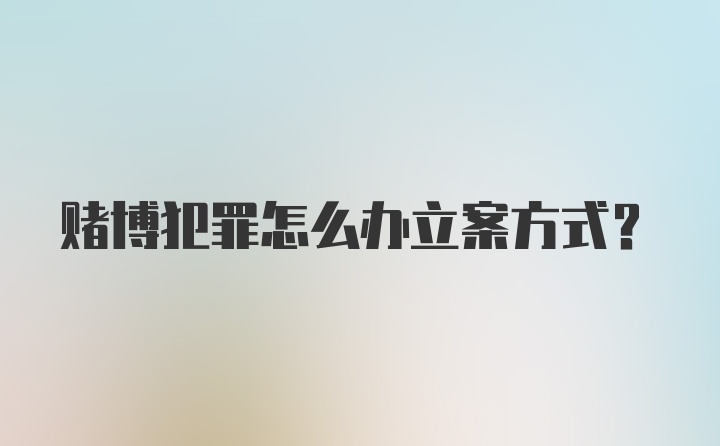 赌博犯罪怎么办立案方式?